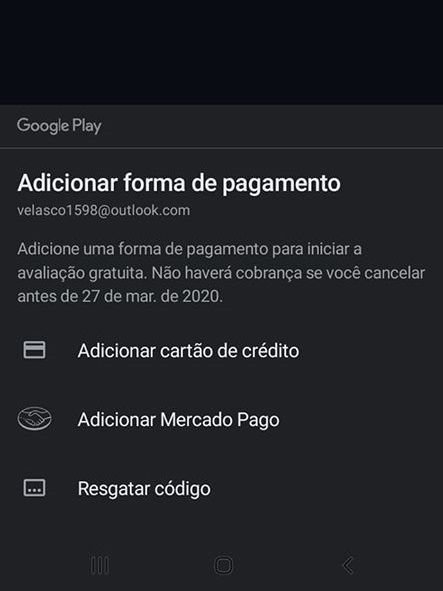 Google Play

Adicionar forma de pagamento
velasco1598@outlook.com

Adicione uma forma de pagamento para iniciar a avaliação gratuita. Não haverá cobrança se você cancelar antes de 27 de mar. de 2020.

Adicionar cartão de crédito

Adicionar Mercado Pago

Resgatar código